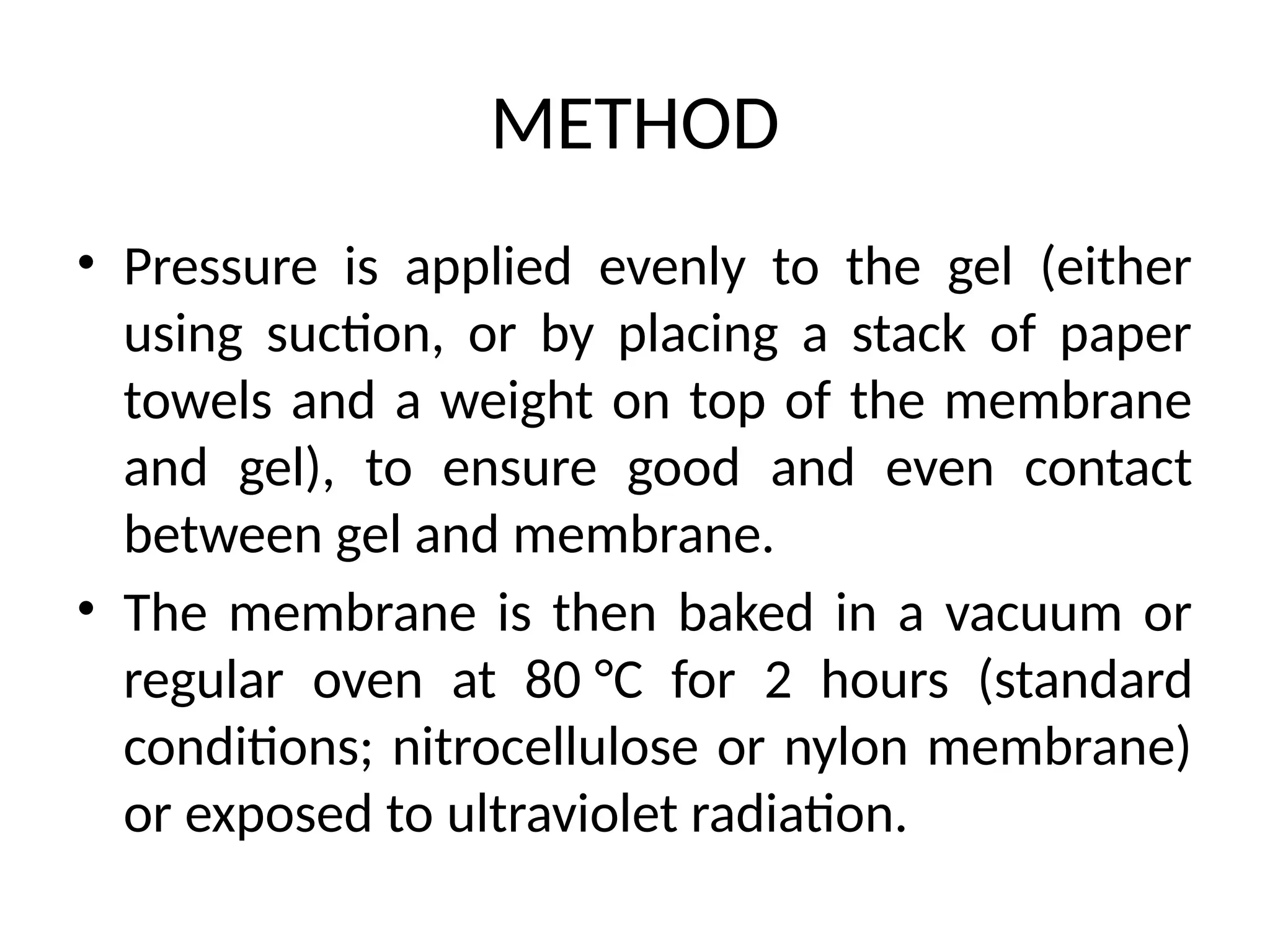 METHOD

• Pressure is applied evenly to the gel (either using suction, or by placing a stack of paper towels and a weight on top of the membrane and gel), to ensure good and even contact between gel and membrane.

• The membrane is then baked in a vacuum or regular oven at 80 °C for 2 hours (standard conditions; nitrocellulose or nylon membrane) or exposed to ultraviolet radiation.